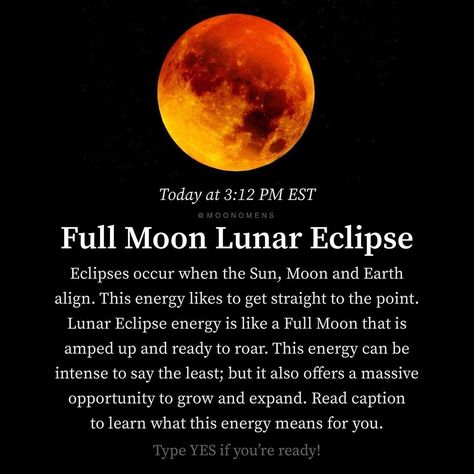 Today at 3:12 PM EST

@MOONOMENS

Full Moon Lunar Eclipse

Eclipses occur when the Sun, Moon and Earth align. This energy likes to get straight to the point. Lunar Eclipse energy is like a Full Moon that is amped up and ready to roar. This energy can be intense to say the least; but it also offers a massive opportunity to grow and expand. Read caption to learn what this energy means for you.

Type YES if you're ready!